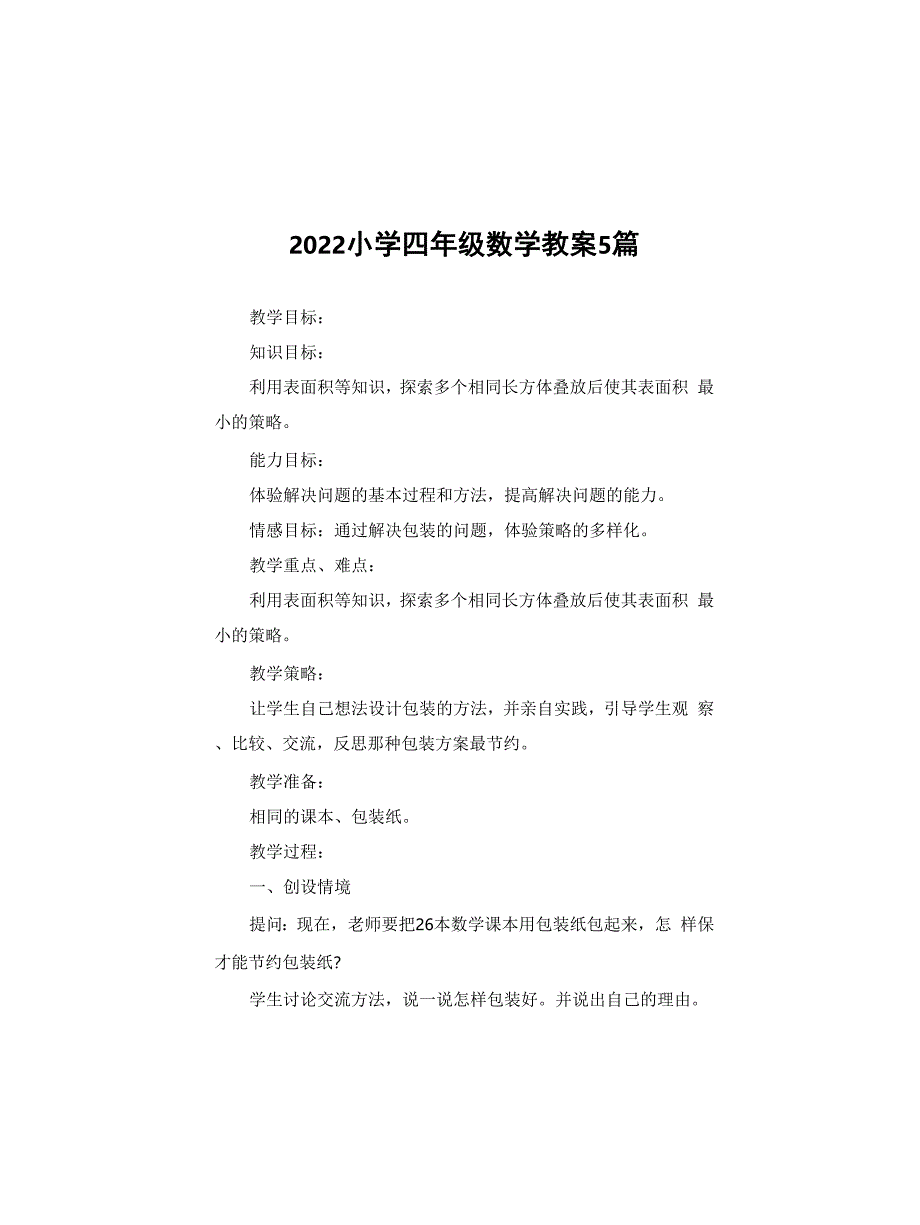 2022小学四年级数学教案5篇

教学目标：

知识目标：

利用表面积等知识，探索多个相同长方体叠放后使其表面积 最小的策略。

能力目标：

体验解决问题的基本过程和方法，提高解决问题的能力。

情感目标：通过解决包装的问题，体验策略的多样化。

教学重点、难点：

利用表面积等知识，探索多个相同长方体叠放后使其表面积 最小的策略。

教学策略：

让学生自己想法设计包装的方法，并亲自实践，引导学生观 察、比较、交流，反思那种包装方案最节约。

教学准备：

相同的课本、包装纸。

教学过程：

一、创设情境

提问：现在，老师要把26本数学课本用包装纸包起来，怎 样保才能节约包装纸?

学生讨论交流方法，说一说怎样包装好。并说出自己的理由。